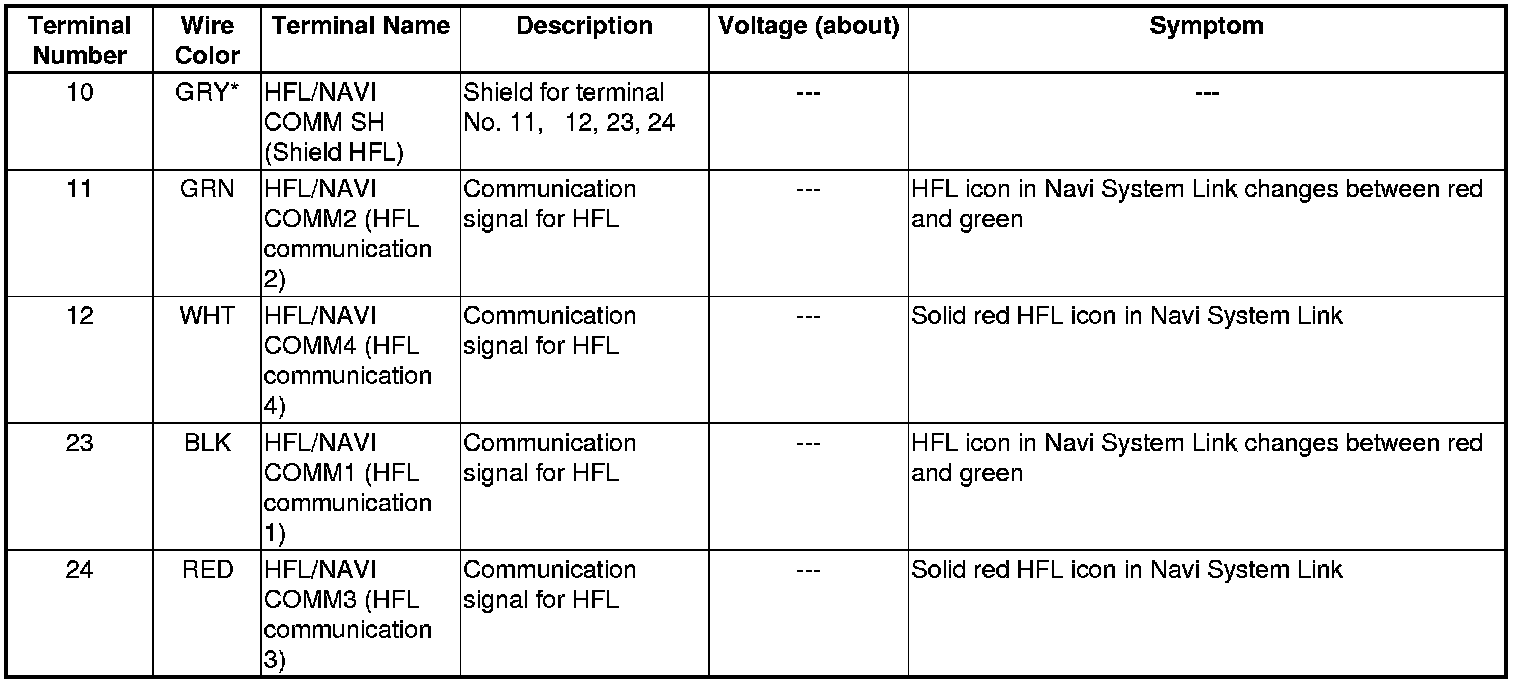 | Terminal Number | Wire Color | Terminal Name | Description | Voltage (about) | Symptom |
|---|---|---|---|---|---|
| 10 | GRY* | HFL/NAVI COMM SH (Shield HFL) | Shield for terminal No. 11, 12, 23, 24 | --- | --- |
| 11 | GRN | HFL/NAVI COMM2 (HFL communication 2) | Communication signal for HFL | --- | HFL icon in Navi System Link changes between red and green |
| 12 | WHT | HFL/NAVI COMM4 (HFL communication 4) | Communication signal for HFL | --- | Solid red HFL icon in Navi System Link |
| 23 | BLK | HFL/NAVI COMM1 (HFL communication 1) | Communication signal for HFL | --- | HFL icon in Navi System Link changes between red and green |
| 24 | RED | HFL/NAVI COMM3 (HFL communication 3) | Communication signal for HFL | --- | Solid red HFL icon in Navi System Link |